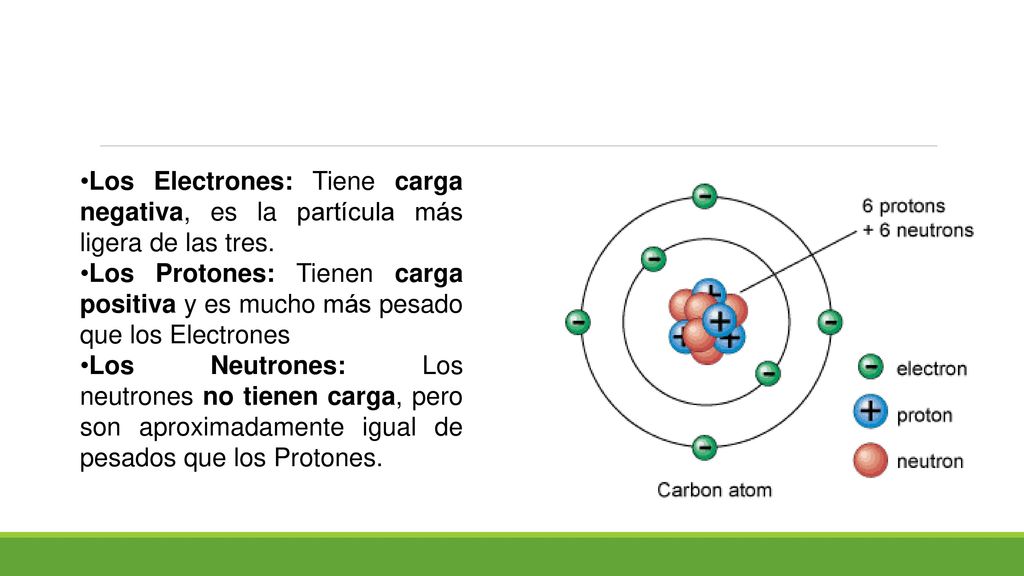 •Los Electrones: Tiene carga negativa, es la partícula más ligera de las tres.
•Los Protones: Tienen carga positiva y es mucho más pesado que los Electrones
•Los Neutrones: Los neutrones no tienen carga, pero son aproximadamente igual de pesados que los Protones.

6 protons
+ 6 neutrons

electron
proton
neutron

Carbon atom